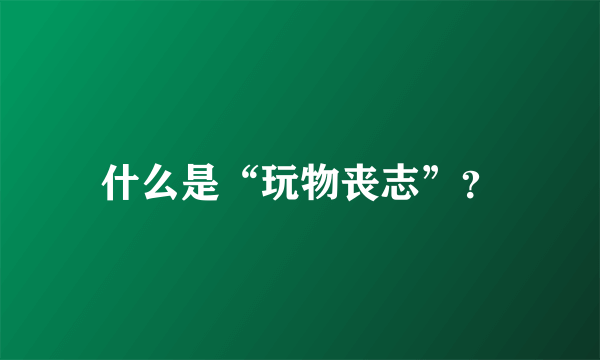 什么是“玩物丧志”？